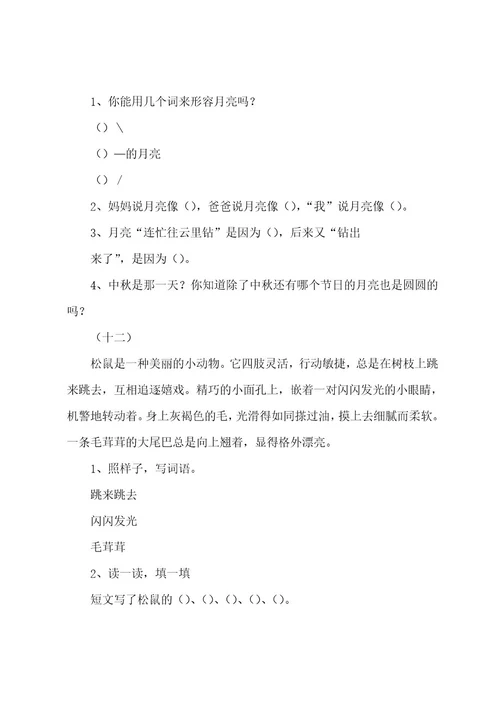 1、你能用几个词来形容月亮吗？

（）\

（）—的月亮

（）/

2、妈妈说月亮像（），爸爸说月亮像（），“我”说月亮像（）。

3、月亮“连忙往云里钻”是因为（），后来又“钻出来了”，是因为（）。

4、中秋是那一天？你知道除了中秋还有哪个节日的月亮也是圆圆的吗？

（十二）

松鼠是一种美丽的小动物。它四肢灵活，行动敏捷，总是在树枝上跳来跳去，互相追逐嬉戏。精巧的小面孔上，嵌着一对闪闪发光的小眼睛，机警地转动着。身上灰褐色的毛，光滑得如同搽过油，摸上去细腻而柔软。一条毛茸茸的大尾巴总是向上翘着，显得格外漂亮。

1、照样子，写词语。

跳来跳去

闪闪发光

毛茸茸

2、读一读，填一填

短文写了松鼠的（）、（）、（）、（）、（）。